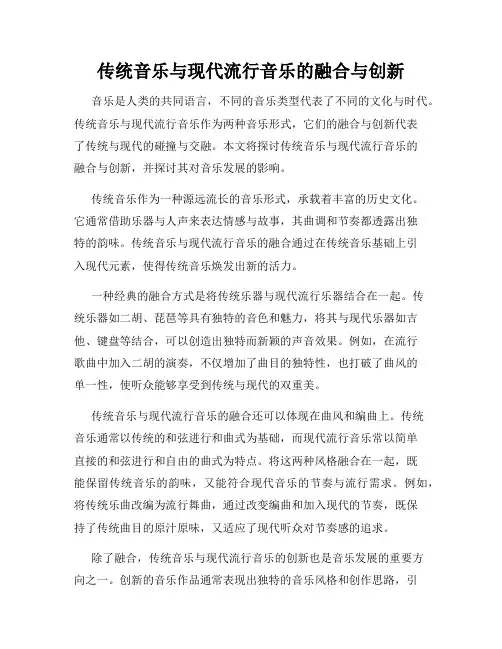 传统音乐与现代流行音乐的融合与创新

音乐是人类的共同语言，不同的音乐类型代表了不同的文化与时代。传统音乐与现代流行音乐作为两种音乐形式，它们的融合与创新代表了传统与现代的碰撞与交融。本文将探讨传统音乐与现代流行音乐的融合与创新，并探讨其对音乐发展的影响。

传统音乐作为一种源远流长的音乐形式，承载着丰富的历史文化。它通常借助乐器与人声来表达情感与故事，其曲调和节奏都透露出独特的韵味。传统音乐与现代流行音乐的融合通过在传统音乐基础上引入现代元素，使得传统音乐焕发出新的活力。

一种经典的融合方式是将传统乐器与现代流行乐器结合在一起。传统乐器如二胡、琵琶等具有独特的音色和魅力，将其与现代乐器如吉他、键盘等结合，可以创造出独特而新颖的声音效果。例如，在流行歌曲中加入二胡的演奏，不仅增加了曲目的独特性，也打破了曲风的单一性，使听众能够享受到传统与现代的双重美。

传统音乐与现代流行音乐的融合还可以体现在曲风和编曲上。传统音乐通常以传统的和弦进行和曲式为基础，而现代流行音乐常以简单直接的和弦进行和自由的曲式为特点。将这两种风格融合在一起，既能保留传统音乐的韵味，又能符合现代音乐的节奏与流行需求。例如，将传统乐曲改编为流行舞曲，通过改变编曲和加入现代的节奏，既保持了传统曲目的原汁原味，又适应了现代听众对节奏感的追求。

除了融合，传统音乐与现代流行音乐的创新也是音乐发展的重要方向之一。创新的音乐作品通常表现出独特的音乐风格和创作思路，引